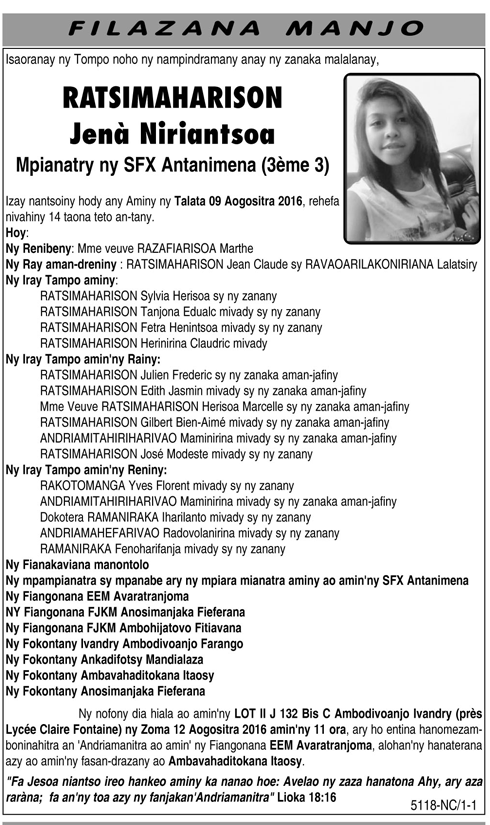 FILAZANA MANJO

Isaoranay ny Tompo noho ny nampindramany anay ny zanaka malalanay,

RATSIMAHARISON
Jenà Niriantsoa
Mpianatry ny SFX Antanimena (3ème 3)

Izay nantsoiny hody any Aminy ny Talata 09 Aogositra 2016, rehefa nivahiny 14 taona teto an-tany.
Hoy:
Ny Renibeny: Mme veuve RAZAFIARISOA Marthe
Ny Ray aman-dreniny : RATSIMAHARISON Jean Claude sy RAVAOARILAKONIRIANA Lalatsiry
Ny Iray Tampo aminy:
RATSIMAHARISON Sylvia Herisoa sy ny zanany
RATSIMAHARISON Tanjona Edualc mivady sy ny zanany
RATSIMAHARISON Fetra Henintsoa mivady sy ny zanany
RATSIMAHARISON Herinirina Claudric mivady
Ny Iray Tampo amin'ny Rainy:
RATSIMAHARISON Julien Frederic sy ny zanaka aman-jafiny
RATSIMAHARISON Edith Jasmin mivady sy ny zanaka aman-jafiny
Mme Veuve RATSIMAHARISON Herisoa Marcelle sy ny zanaka aman-jafiny
RATSIMAHARISON Gilbert Bien-Aimé mivady sy ny zanaka aman-jafiny
ANDRIAMITAHIRIHARIVAO Maminirina mivady sy ny zanaka aman-jafiny
RATSIMAHARISON José Modeste mivady sy ny zanany
Ny Iray Tampo amin'ny Reniny:
RAKOTOMANGA Yves Florent mivady sy ny zanany
ANDRIAMITAHIRIHARIVAO Maminirina mivady sy ny zanaka aman-jafiny
Dokotera RAMANIRAKA Iharilanto mivady sy ny zanany
ANDRIAMAHEFARIVAO Radovolanirina mivady sy ny zanany
RAMANIRAKA Fenoharifanja mivady sy ny zanany
Ny Fianakaviana manontolo
Ny mpampianatra sy mpanabe ary ny mpiara mianatra aminy ao amin'ny SFX Antanimena
Ny Fiangonana EEM Avaratranjoma
NY Fiangonana FJKM Anosimanjaka Fieferana
Ny Fiangonana FJKM Ambohijatovo Fitiavana
Ny Fokontany Ivandry Ambodivoanjo Farango
Ny Fokontany Ankadifotsy Mandialaza
Ny Fokontany Ambavahaditokana Itaosy
Ny Fokontany Anosimanjaka Fieferana

Ny nofony dia hiala ao amin'ny LOT II J 132 Bis C Ambodivoanjo Ivandry (près Lycée Claire Fontaine) ny Zoma 12 Aogositra 2016 amin'ny 11 ora, ary ho entina hanomezamboninahitra an 'Andriamanitra ao amin' ny Fiangonana EEM Avaratranjoma, alohan'ny hanaterana azy ao amin'ny fasan-drazany ao Ambavahaditokana Itaosy.

"Fa Jesoa niantso ireo hankeo aminy ka nanao hoe: Avelao ny zaza hanatona Ahy, ary aza raràna; fa an'ny toa azy ny fanjakan'Andriamanitra" Lioka 18:16

5118-NC/1-1